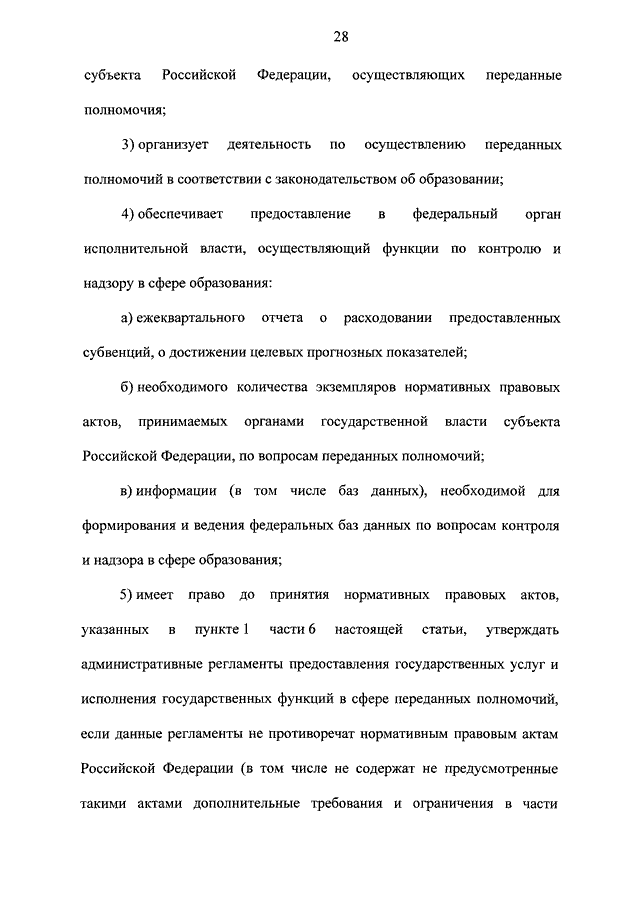 28

субъекта Российской Федерации, осуществляющих переданные полномочия;

3) организует деятельность по осуществлению переданных полномочий в соответствии с законодательством об образовании;

4) обеспечивает предоставление в федеральный орган исполнительной власти, осуществляющий функции по контролю и надзору в сфере образования:

а) ежеквартального отчета о расходовании предоставленных субвенций, о достижении целевых прогнозных показателей;

б) необходимого количества экземпляров нормативных правовых актов, принимаемых органами государственной власти субъекта Российской Федерации, по вопросам переданных полномочий;

в) информации (в том числе баз данных), необходимой для формирования и ведения федеральных баз данных по вопросам контроля и надзора в сфере образования;

5) имеет право до принятия нормативных правовых актов, указанных в пункте 1 части 6 настоящей статьи, утверждать административные регламенты предоставления государственных услуг и исполнения государственных функций в сфере переданных полномочий, если данные регламенты не противоречат нормативным правовым актам Российской Федерации (в том числе не содержат не предусмотренные такими актами дополнительные требования и ограничения в части